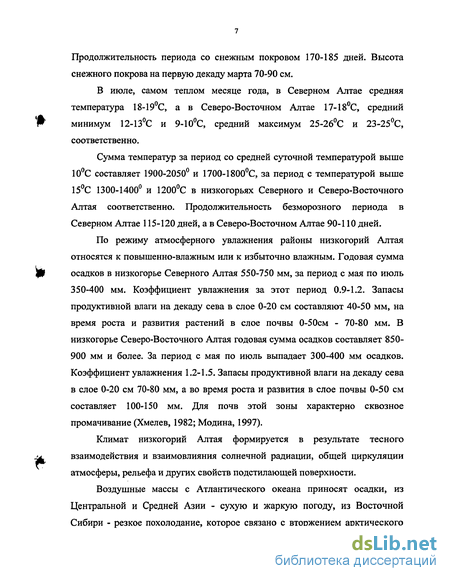 7

Продолжительность периода со снежным покровом 170-185 дней. Высота снежного покрова на первую декаду марта 70-90 см.

В июле, самом теплом месяце года, в Северном Алтае средняя температура 18-19$^0$С, а в Северо-Восточном Алтае 17-18$^0$С, средний минимум 12-13$^0$С и 9-10$^0$С, средний максимум 25-26$^0$С и 23-25$^0$С, соответственно.

Сумма температур за период со средней суточной температурой выше 10$^0$С составляет 1900-2050$^0$ и 1700-1800$^0$С, за период с температурой выше 15$^0$С 1300-1400$^0$ и 1200$^0$С в низкогорьях Северного и Северо-Восточного Алтая соответственно. Продолжительность безморозного периода в Северном Алтае 115-120 дней, а в Северо-Восточном Алтае 90-110 дней.

По режиму атмосферного увлажнения районы низкогорий Алтая относятся к повышенно-влажным или к избыточно влажным. Годовая сумма осадков в низкогорье Северного Алтая 550-750 мм, за период с мая по июль 350-400 мм. Коэффициент увлажнения за этот период 0.9-1.2. Запасы продуктивной влаги на декаду сева в слое 0-20 см составляют 40-50 мм, на время роста и развития растений в слое почвы 0-50см - 70-80 мм. В низкогорье Северо-Восточного Алтая годовая сумма осадков составляет 850-900 мм и более. За период с мая по июль выпадает 300-400 мм осадков. Коэффициент увлажнения 1.2-1.5. Запасы продуктивной влаги на декаду сева в слое 0-20 см 70-80 мм, а во время роста и развития в слое почвы 0-50 см составляет 100-150 мм. Для почв этой зоны характерно сквозное промачивание (Хмелев, 1982; Модина, 1997).

Климат низкогорий Алтая формируется в результате тесного взаимодействия и взаимовлияния солнечной радиации, общей циркуляции атмосферы, рельефа и других свойств подстилающей поверхности.

Воздушные массы с Атлантического океана приносят осадки, из Центральной и Средней Азии - сухую и жаркую погоду, из Восточной Сибири - резкое похолодание, которое связано с вторжением арктического

dsLib.net
библиотека диссертаций